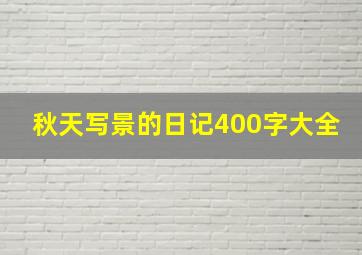 秋天写景的日记400字大全